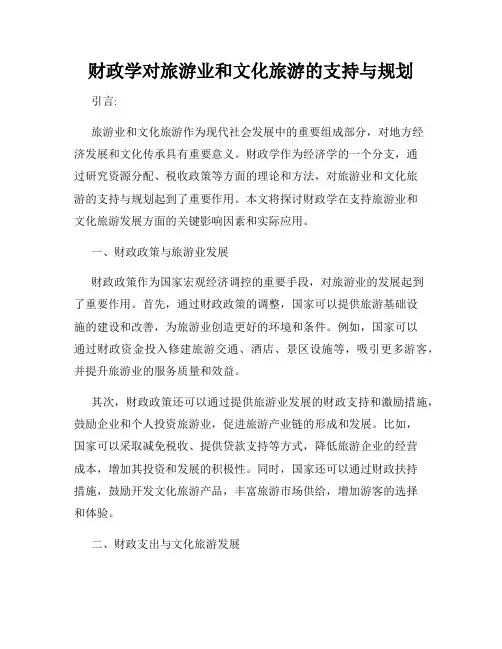 财政学对旅游业和文化旅游的支持与规划

引言:

旅游业和文化旅游作为现代社会发展中的重要组成部分，对地方经济发展和文化传承具有重要意义。财政学作为经济学的一个分支，通过研究资源分配、税收政策等方面的理论和方法，对旅游业和文化旅游的支持与规划起到了重要作用。本文将探讨财政学在支持旅游业和文化旅游发展方面的关键影响因素和实际应用。

一、财政政策与旅游业发展

财政政策作为国家宏观经济调控的重要手段，对旅游业的发展起到了重要作用。首先，通过财政政策的调整，国家可以提供旅游基础设施的建设和改善，为旅游业创造更好的环境和条件。例如，国家可以通过财政资金投入修建旅游交通、酒店、景区设施等，吸引更多游客，并提升旅游业的服务质量和效益。

其次，财政政策还可以通过提供旅游业发展的财政支持和激励措施，鼓励企业和个人投资旅游业，促进旅游产业链的形成和发展。比如，国家可以采取减免税收、提供贷款支持等方式，降低旅游企业的经营成本，增加其投资和发展的积极性。同时，国家还可以通过财政扶持措施，鼓励开发文化旅游产品，丰富旅游市场供给，增加游客的选择和体验。

二、财政支出与文化旅游发展